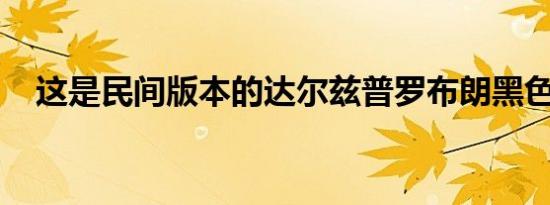 这是民间版本的达尔兹普罗布朗黑色